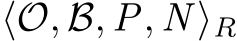 $\langle \mathcal{O}, \mathcal{B}, P, N \rangle_R$